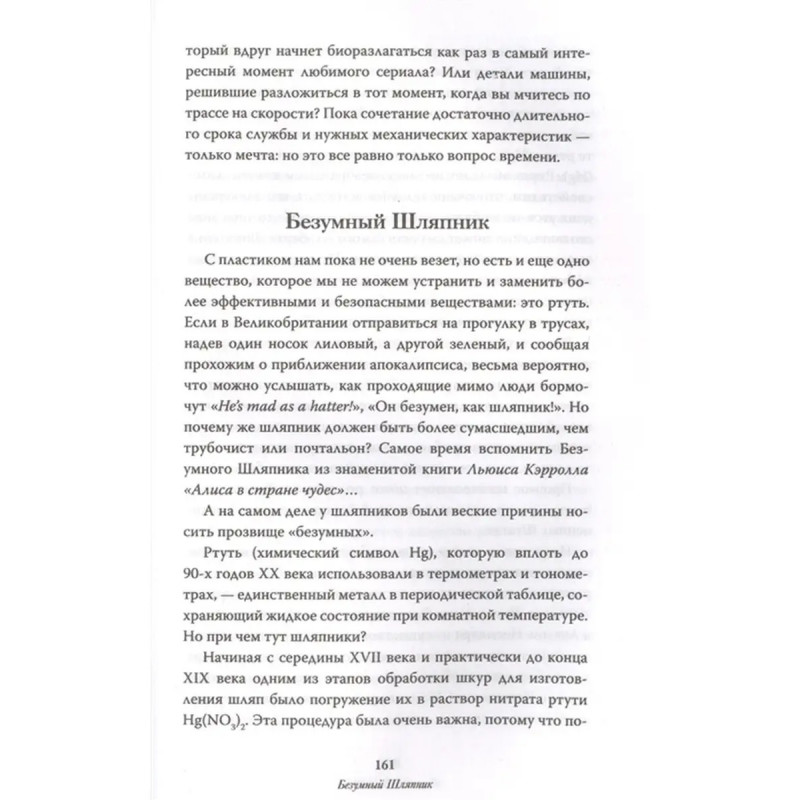 торый вдруг начнет биоразлагаться как раз в самый интересный момент любимого сериала? Или детали машины, решившие разложиться в тот момент, когда вы мчитесь по трассе на скорости? Пока сочетание достаточно длительного срока службы и нужных механических характеристик — только мечта: но это все равно только вопрос времени.

Безумный Шляпник

С пластиком нам пока не очень везет, но есть и еще одно вещество, которое мы не можем устранить и заменить более эффективными и безопасными веществами: это ртуть. Если в Великобритании отправиться на прогулку в трусах, надев один носок лиловый, а другой зеленый, и сообщая прохожим о приближении апокалипсиса, весьма вероятно, что можно услышать, как проходящие мимо люди бормочут «He's mad as a hatter!», «Он безумен, как шляпник!». Но почему же шляпник должен быть более сумасшедшим, чем трубочист или почтальон? Самое время вспомнить Безумного Шляпника из знаменитой книги Льюиса Кэрролла «Алиса в стране чудес»...

А на самом деле у шляпников были веские причины носить прозвище «безумных».

Ртуть (химический символ Hg), которую вплоть до 90-х годов XX века использовали в термометрах и тонометрах, — единственный металл в периодической таблице, сохраняющий жидкое состояние при комнатной температуре. Но при чем тут шляпники?

Начиная с середины XVII века и практически до конца XIX века одним из этапов обработки шкур для изготовления шляп было погружение их в раствор нитрата ртути $Hg(NO_3)_2$. Эта процедура была очень важна, потому что по-

161
Безумный Шляпник